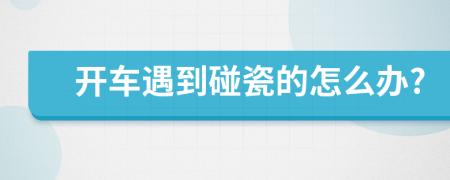 开车遇到碰瓷的怎么办?